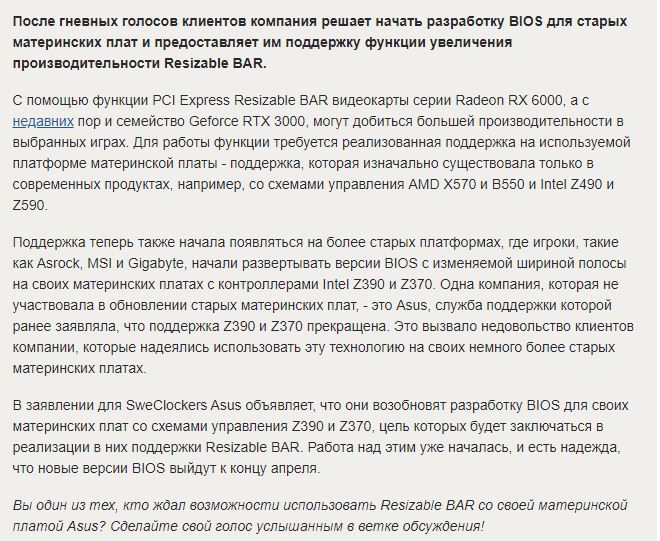 После гневных голосов клиентов компания решает начать разработку BIOS для старых материнских плат и предоставляет им поддержку функции увеличения производительности Resizable BAR.

С помощью функции PCI Express Resizable BAR видеокарты серии Radeon RX 6000, а с недавних пор и семейство Geforce RTX 3000, могут добиться большей производительности в выбранных играх. Для работы функции требуется реализованная поддержка на используемой платформе материнской платы - поддержка, которая изначально существовала только в современных продуктах, например, со схемами управления AMD X570 и B550 и Intel Z490 и Z590.

Поддержка теперь также начала появляться на более старых платформах, где игроки, такие как Asrock, MSI и Gigabyte, начали развертывать версии BIOS с изменяемой шириной полосы на своих материнских платах с контроллерами Intel Z390 и Z370. Одна компания, которая не участвовала в обновлении старых материнских плат, - это Asus, служба поддержки которой ранее заявляла, что поддержка Z390 и Z370 прекращена. Это вызвало недовольство клиентов компании, которые надеялись использовать эту технологию на своих немного более старых материнских платах.

В заявлении для SweClockers Asus объявляет, что они возобновят разработку BIOS для своих материнских плат со схемами управления Z390 и Z370, цель которых будет заключаться в реализации в них поддержки Resizable BAR. Работа над этим уже началась, и есть надежда, что новые версии BIOS выйдут к концу апреля.

Вы один из тех, кто ждал возможности использовать Resizable BAR со своей материнской платой Asus? Сделайте свой голос услышанным в ветке обсуждения!